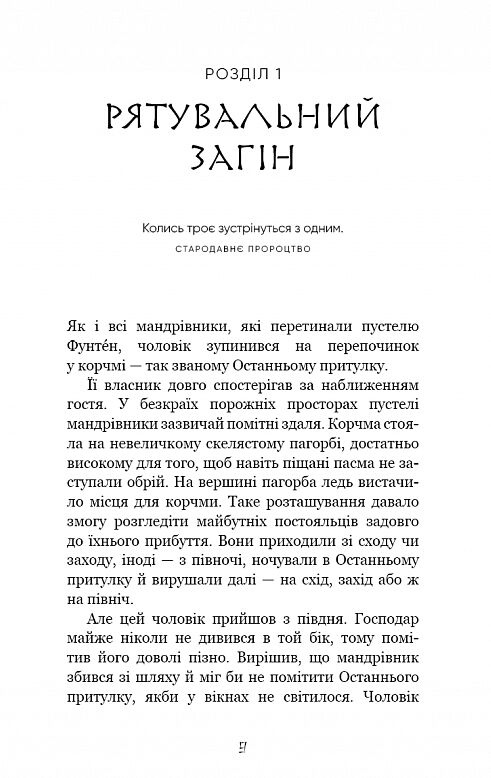 РОЗДІЛ 1

РЯТУВАЛЬНИЙ ЗАГІН

Колись троє зустрінуться з одним.
СТАРОДАВНЄ ПРОРОЦТВО

Як і всі мандрівники, які перетинали пустелю Фунте́н, чоловік зупинився на перепочинок у корчмі — так званому Останньому притулку.

Її власник довго спостерігав за наближенням гостя. У безкраїх порожніх просторах пустелі мандрівники зазвичай помітні здаля. Корчма стояла на невеличкому скелястому пагорбі, достатньо високому для того, щоб навіть піщані пасма не заступали обрій. На вершині пагорба ледь вистачило місця для корчми. Таке розташування давало змогу розгледіти майбутніх постояльців задовго до їхнього прибуття. Вони приходили зі сходу чи заходу, іноді — з півночі, ночували в Останньому притулку й вирушали далі — на схід, захід або ж на північ.

Але цей чоловік прийшов з півдня. Господар майже ніколи не дивився в той бік, тому помітив його доволі пізно. Вирішив, що мандрівник збився зі шляху й міг би не помітити Останнього притулку, якби у вікнах не світилося. Чоловік

9